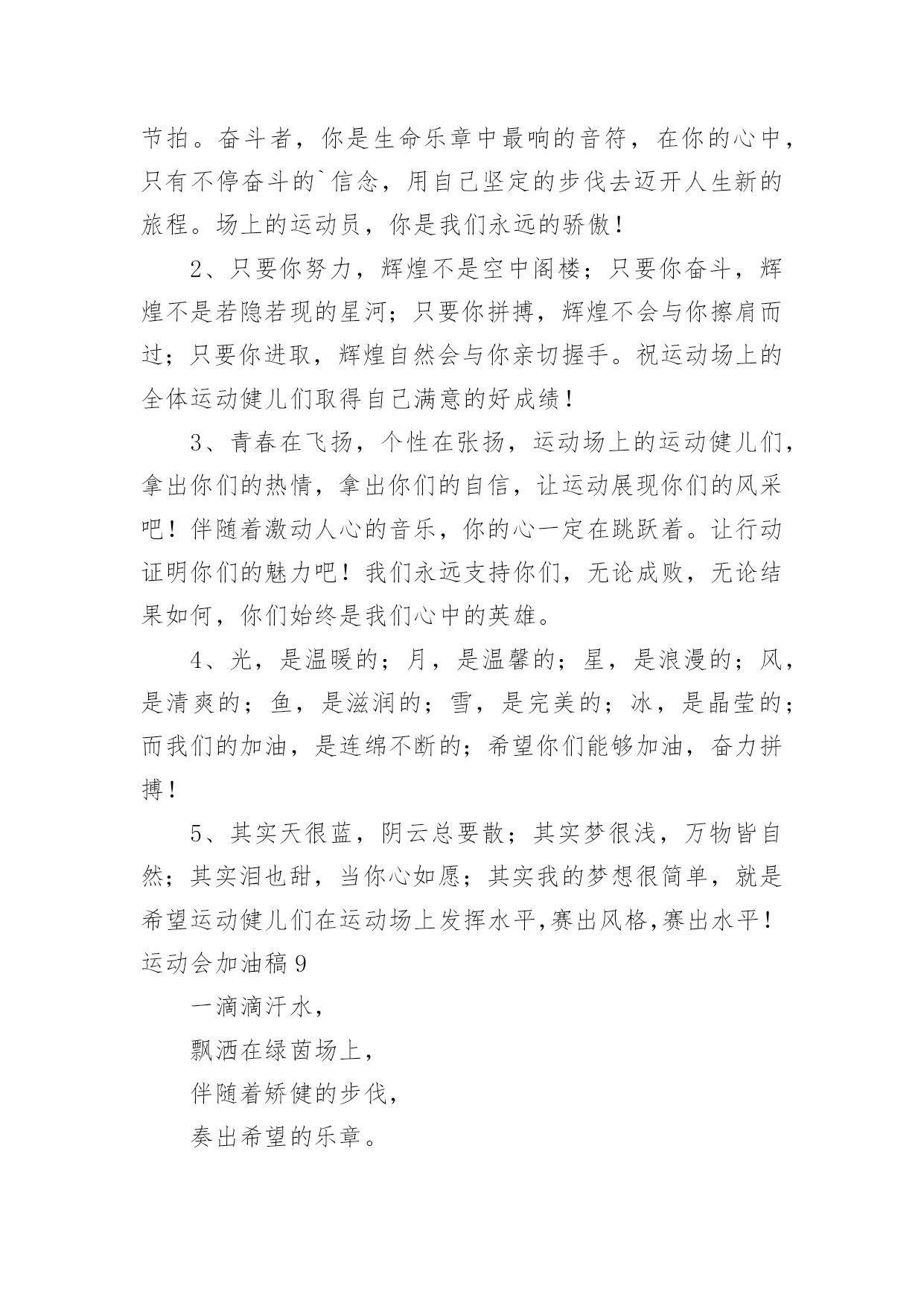 节拍。奋斗者，你是生命乐章中最响的音符，在你的心中，只有不停奋斗的`信念，用自己坚定的步伐去迈开人生新的旅程。场上的运动员，你是我们永远的骄傲！

2、只要你努力，辉煌不是空中阁楼；只要你奋斗，辉煌不是若隐若现的星河；只要你拼搏，辉煌不会与你擦肩而过；只要你进取，辉煌自然会与你亲切握手。祝运动场上的全体运动健儿们取得自己满意的好成绩！

3、青春在飞扬，个性在张扬，运动场上的运动健儿们，拿出你们的热情，拿出你们的自信，让运动展现你们的风采吧！伴随着激动人心的音乐，你的心一定在跳跃着。让行动证明你们的魅力吧！我们永远支持你们，无论成败，无论结果如何，你们始终是我们心中的英雄。

4、光，是温暖的；月，是温馨的；星，是浪漫的；风，是清爽的；鱼，是滋润的；雪，是完美的；冰，是晶莹的；而我们的加油，是连绵不断的；希望你们能够加油，奋力拼搏！

5、其实天很蓝，阴云总要散；其实梦很浅，万物皆自然；其实泪也甜，当你心如愿；其实我的梦想很简单，就是希望运动健儿们在运动场上发挥水平,赛出风格,赛出水平！
运动会加油稿9

一滴滴汗水，
飘洒在绿茵场上，
伴随着矫健的步伐，
奏出希望的乐章。